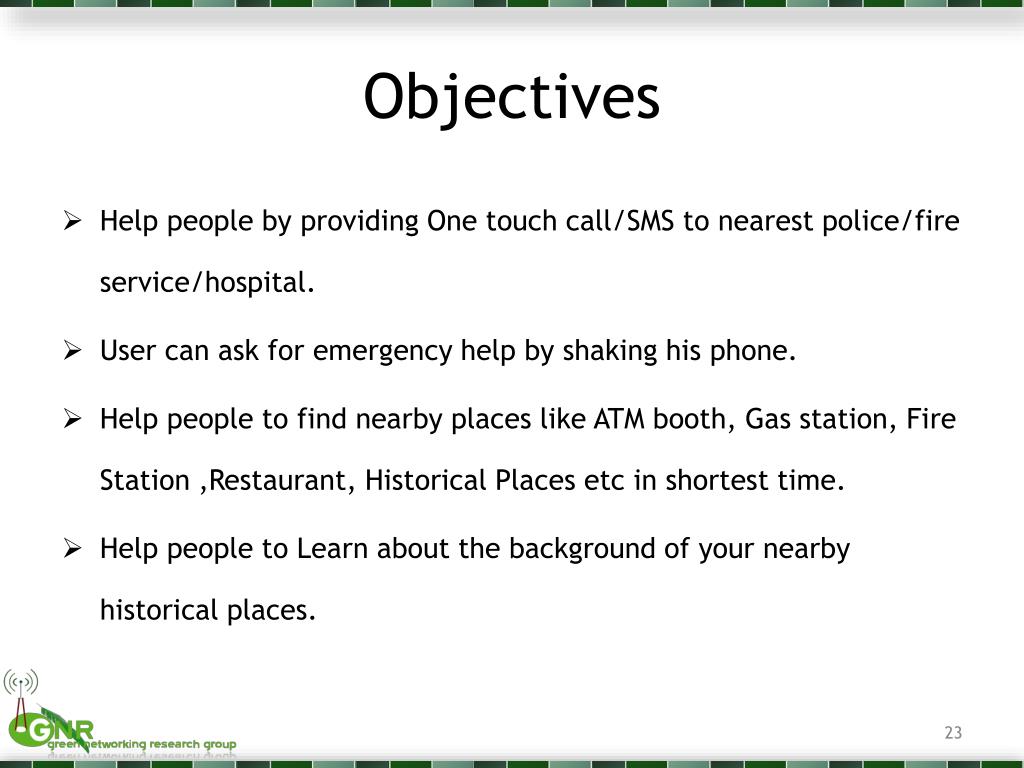 Objectives

➢ Help people by providing One touch call/SMS to nearest police/fire service/hospital.

➢ User can ask for emergency help by shaking his phone.

➢ Help people to find nearby places like ATM booth, Gas station, Fire Station ,Restaurant, Historical Places etc in shortest time.

➢ Help people to Learn about the background of your nearby historical places.

GNR
green networking research group

23